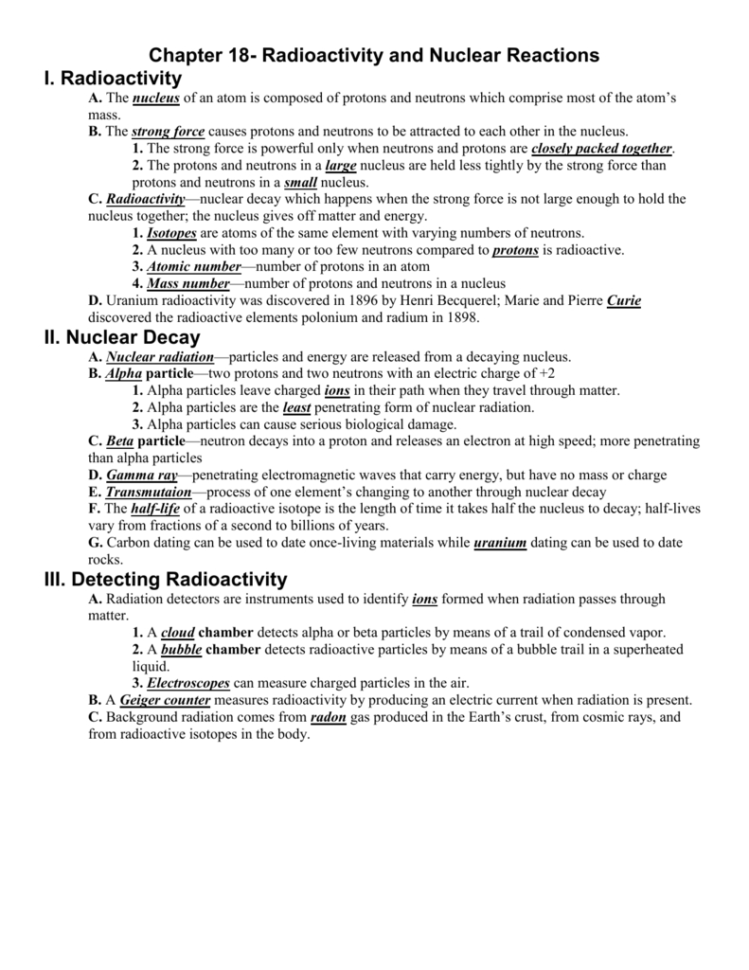 Chapter 18- Radioactivity and Nuclear Reactions

I. Radioactivity

A. The nucleus of an atom is composed of protons and neutrons which comprise most of the atom's mass.

B. The strong force causes protons and neutrons to be attracted to each other in the nucleus.

1. The strong force is powerful only when neutrons and protons are closely packed together.

2. The protons and neutrons in a large nucleus are held less tightly by the strong force than protons and neutrons in a small nucleus.

C. Radioactivity—nuclear decay which happens when the strong force is not large enough to hold the nucleus together; the nucleus gives off matter and energy.

1. Isotopes are atoms of the same element with varying numbers of neutrons.

2. A nucleus with too many or too few neutrons compared to protons is radioactive.

3. Atomic number—number of protons in an atom

4. Mass number—number of protons and neutrons in a nucleus

D. Uranium radioactivity was discovered in 1896 by Henri Becquerel; Marie and Pierre Curie discovered the radioactive elements polonium and radium in 1898.

II. Nuclear Decay

A. Nuclear radiation—particles and energy are released from a decaying nucleus.

B. Alpha particle—two protons and two neutrons with an electric charge of +2

1. Alpha particles leave charged ions in their path when they travel through matter.

2. Alpha particles are the least penetrating form of nuclear radiation.

3. Alpha particles can cause serious biological damage.

C. Beta particle—neutron decays into a proton and releases an electron at high speed; more penetrating than alpha particles

D. Gamma ray—penetrating electromagnetic waves that carry energy, but have no mass or charge

E. Transmutaion—process of one element's changing to another through nuclear decay

F. The half-life of a radioactive isotope is the length of time it takes half the nucleus to decay; half-lives vary from fractions of a second to billions of years.

G. Carbon dating can be used to date once-living materials while uranium dating can be used to date rocks.

III. Detecting Radioactivity

A. Radiation detectors are instruments used to identify ions formed when radiation passes through matter.

1. A cloud chamber detects alpha or beta particles by means of a trail of condensed vapor.

2. A bubble chamber detects radioactive particles by means of a bubble trail in a superheated liquid.

3. Electroscopes can measure charged particles in the air.

B. A Geiger counter measures radioactivity by producing an electric current when radiation is present.

C. Background radiation comes from radon gas produced in the Earth's crust, from cosmic rays, and from radioactive isotopes in the body.